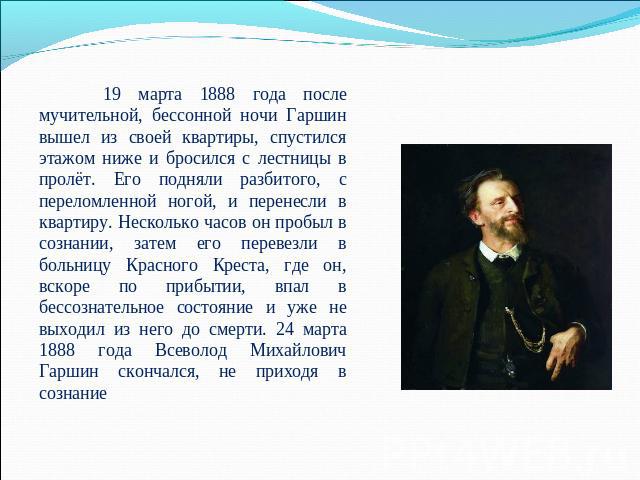 19 марта 1888 года после мучительной, бессонной ночи Гаршин вышел из своей квартиры, спустился этажом ниже и бросился с лестницы в пролёт. Его подняли разбитого, с переломленной ногой, и перенесли в квартиру. Несколько часов он пробыл в сознании, затем его перевезли в больницу Красного Креста, где он, вскоре по прибытии, впал в бессознательное состояние и уже не выходил из него до смерти. 24 марта 1888 года Всеволод Михайлович Гаршин скончался, не приходя в сознание